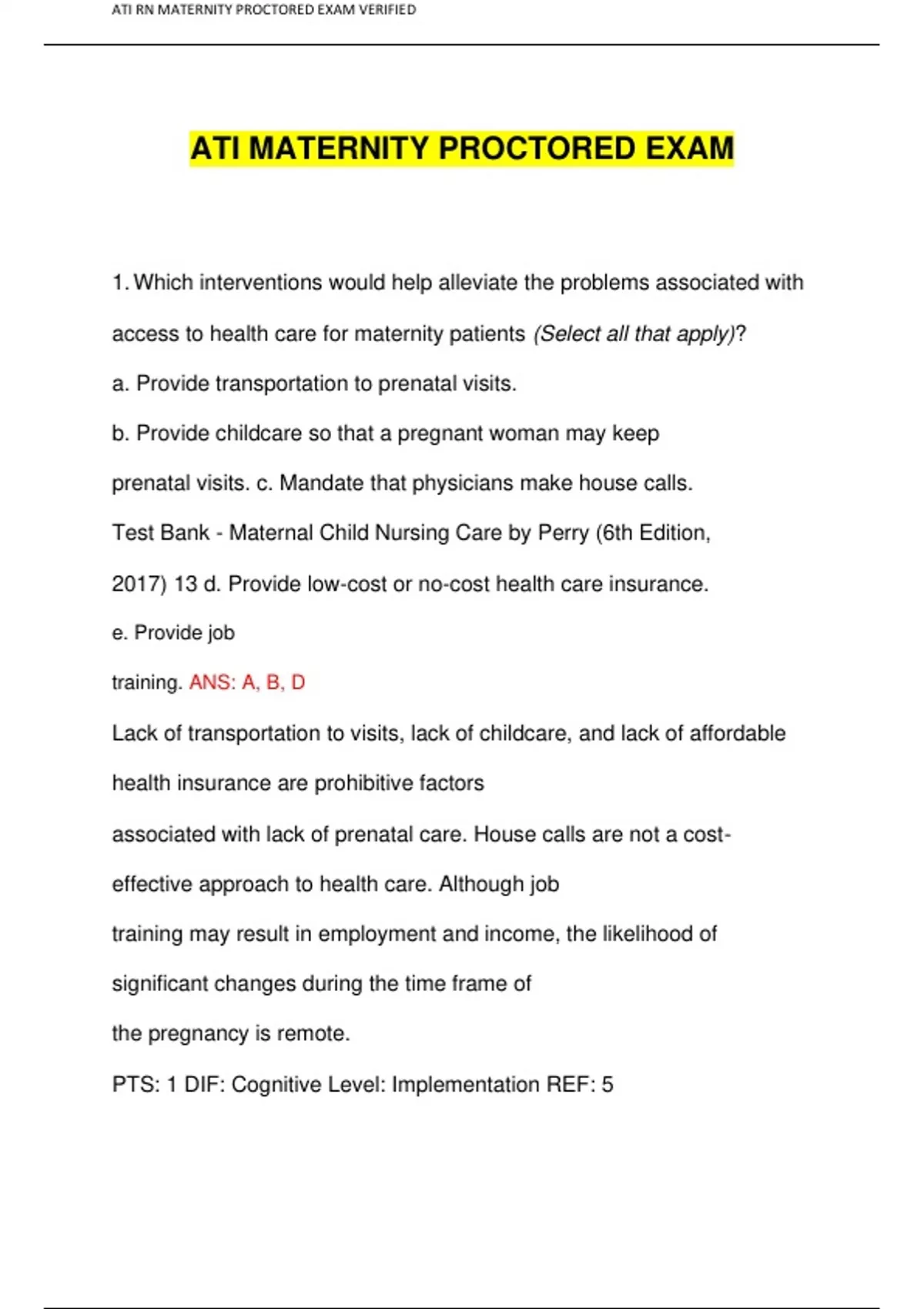 ATI RN MATERNITY PROCTORED EXAM VERIFIED

ATI MATERNITY PROCTORED EXAM

1. Which interventions would help alleviate the problems associated with access to health care for maternity patients (Select all that apply)?

a. Provide transportation to prenatal visits.

b. Provide childcare so that a pregnant woman may keep prenatal visits. c. Mandate that physicians make house calls.

Test Bank - Maternal Child Nursing Care by Perry (6th Edition, 2017) 13 d. Provide low-cost or no-cost health care insurance.

e. Provide job training. ANS: A, B, D

Lack of transportation to visits, lack of childcare, and lack of affordable health insurance are prohibitive factors associated with lack of prenatal care. House calls are not a cost-effective approach to health care. Although job training may result in employment and income, the likelihood of significant changes during the time frame of the pregnancy is remote.

PTS: 1 DIF: Cognitive Level: Implementation REF: 5